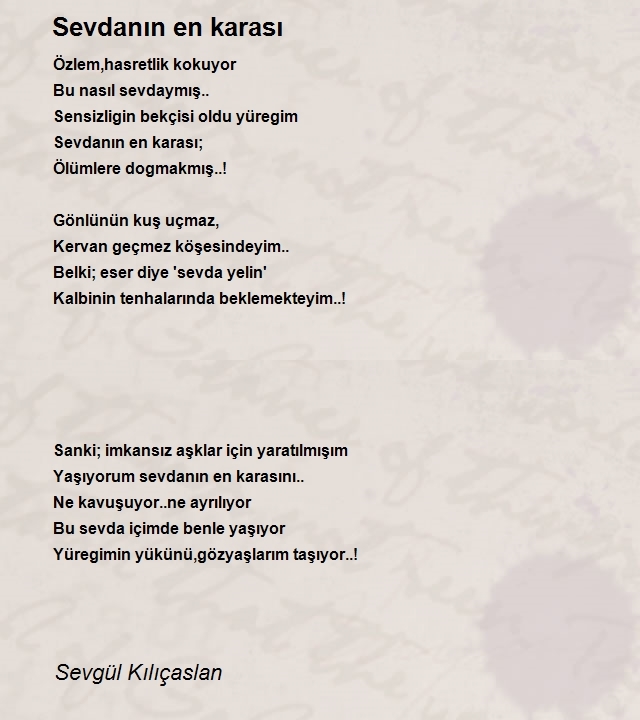 Sevdanın en karası

Özlem,hasretlik kokuyor
Bu nasıl sevdaymış..
Sensizligin bekçisi oldu yüregim
Sevdanın en karası;
Ölümlere dogmakmış..!

Gönlünün kuş uçmaz,
Kervan geçmez köşesindeyim..
Belki; eser diye 'sevda yelin'
Kalbinin tenhalarında beklemekteyim..!

Sanki; imkansız aşklar için yaratılmışım
Yaşıyorum sevdanın en karasını..
Ne kavuşuyor..ne ayrılıyor
Bu sevda içimde benle yaşıyor
Yüregimin yükünü,gözyaşlarım taşıyor..!

Sevgül Kılıçaslan